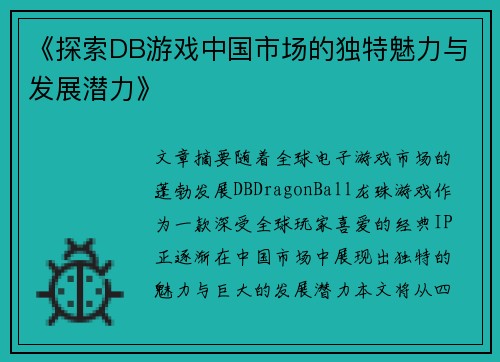 《探索DB游戏中国市场的独特魅力与发展潜力》

文章摘要随着全球电子游戏市场的蓬勃发展DBDragonBall龙珠游戏作为一款深受全球玩家喜爱的经典IP正逐渐在中国市场中展现出独特的魅力与巨大的发展潜力本文将从四